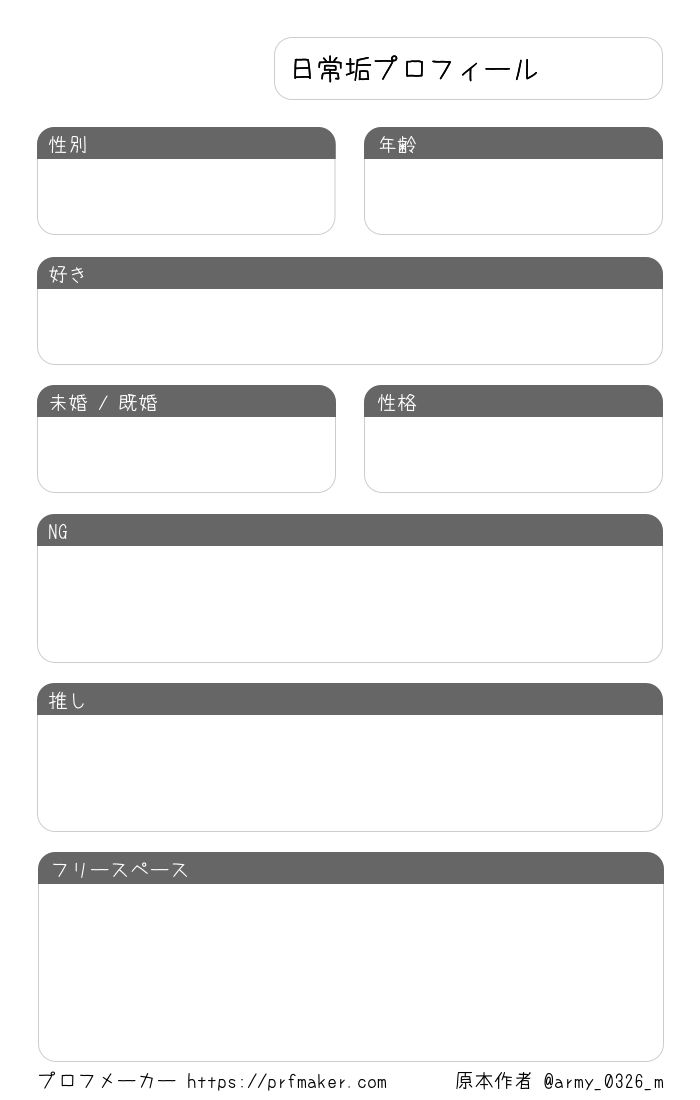 日常垢プロフィール

性別

年齢

好き

未婚 / 既婚

性格

NG

推し

フリースペース

プロフメーカー https://prfmaker.com 原本作者 @army_0326_m